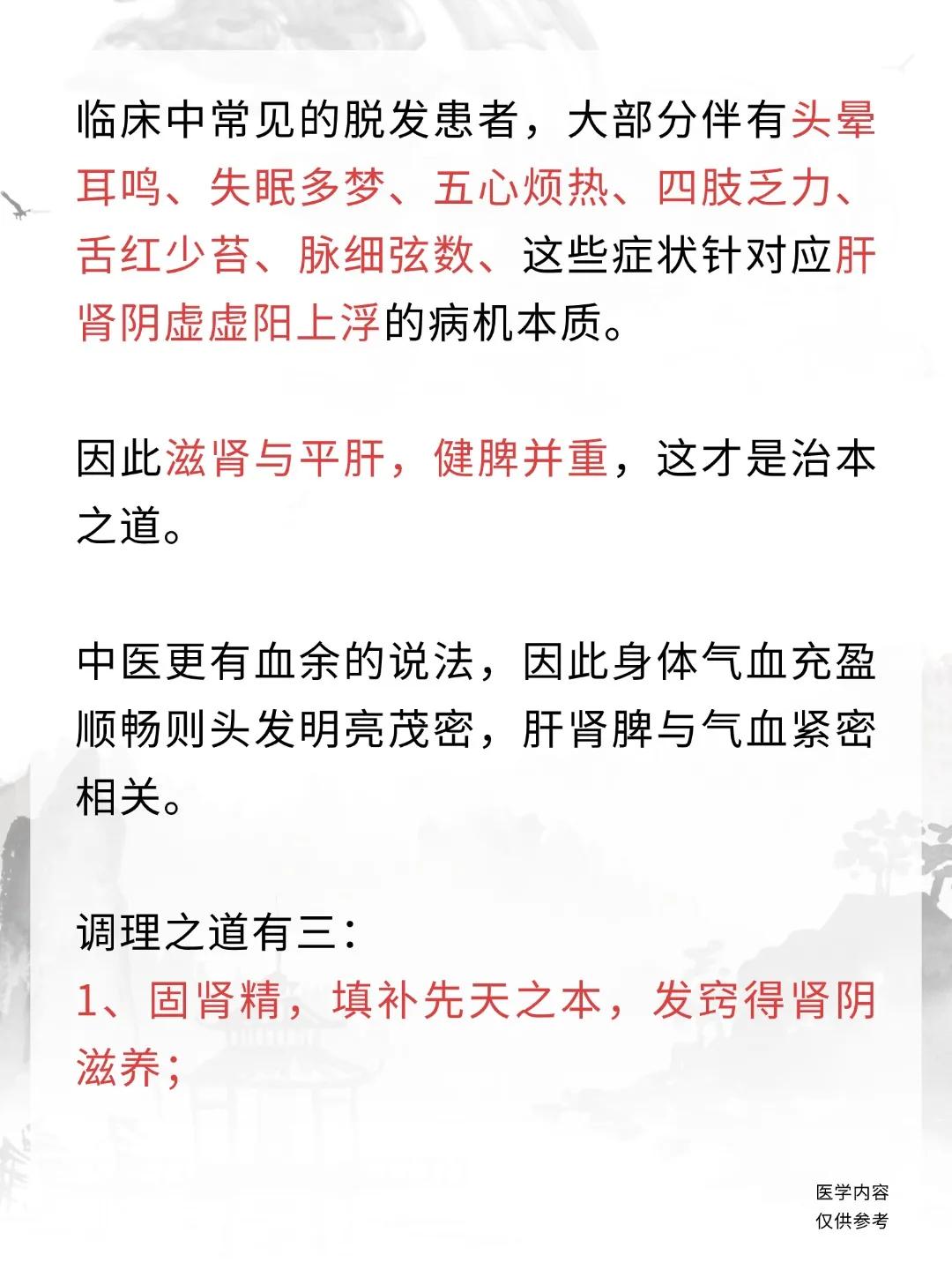 临床中常见的脱发患者，大部分伴有头晕耳鸣、失眠多梦、五心烦热、四肢乏力、舌红少苔、脉细弦数、这些症状针对应肝肾阴虚虚阳上浮的病机本质。

因此滋肾与平肝，健脾并重，这才是治本之道。

中医更有血余的说法，因此身体气血充盈顺畅则头发明亮茂密，肝肾脾与气血紧密相关。

调理之道有三：
1、固肾精，填补先天之本，发窍得肾阴滋养；

医学内容
仅供参考